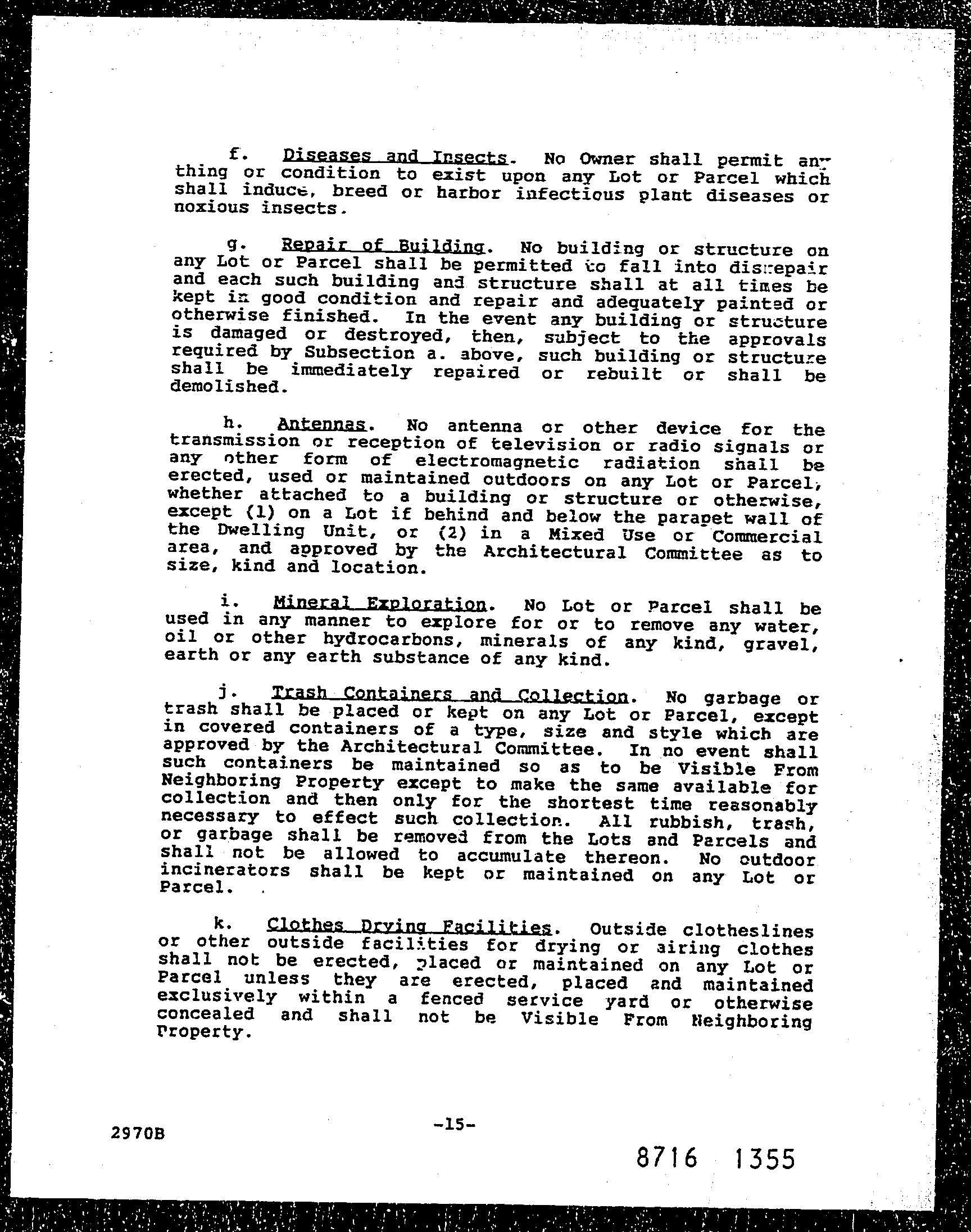 f. Diseases and Insects. No Owner shall permit anything or condition to exist upon any Lot or Parcel which shall induce, breed or harbor infectious plant diseases or noxious insects.

g. Repair of Building. No building or structure on any Lot or Parcel shall be permitted to fall into disrepair and each such building and structure shall at all times be kept in good condition and repair and adequately painted or otherwise finished. In the event any building or structure is damaged or destroyed, then, subject to the approvals required by Subsection a. above, such building or structure shall be immediately repaired or rebuilt or shall be demolished.

h. Antennas. No antenna or other device for the transmission or reception of television or radio signals or any other form of electromagnetic radiation shall be erected, used or maintained outdoors on any Lot or Parcel, whether attached to a building or structure or otherwise, except (1) on a Lot if behind and below the parapet wall of the Dwelling Unit, or (2) in a Mixed Use or Commercial area, and approved by the Architectural Committee as to size, kind and location.

i. Mineral Exploration. No Lot or Parcel shall be used in any manner to explore for or to remove any water, oil or other hydrocarbons, minerals of any kind, gravel, earth or any earth substance of any kind.

j. Trash Containers and Collection. No garbage or trash shall be placed or kept on any Lot or Parcel, except in covered containers of a type, size and style which are approved by the Architectural Committee. In no event shall such containers be maintained so as to be Visible From Neighboring Property except to make the same available for collection and then only for the shortest time reasonably necessary to effect such collection. All rubbish, trash, or garbage shall be removed from the Lots and Parcels and shall not be allowed to accumulate thereon. No outdoor incinerators shall be kept or maintained on any Lot or Parcel.

k. Clothes Drying Facilities. Outside clotheslines or other outside facilities for drying or airing clothes shall not be erected, placed or maintained on any Lot or Parcel unless they are erected, placed and maintained exclusively within a fenced service yard or otherwise concealed and shall not be Visible From Neighboring Property.

2970B

-15-

8716 1355